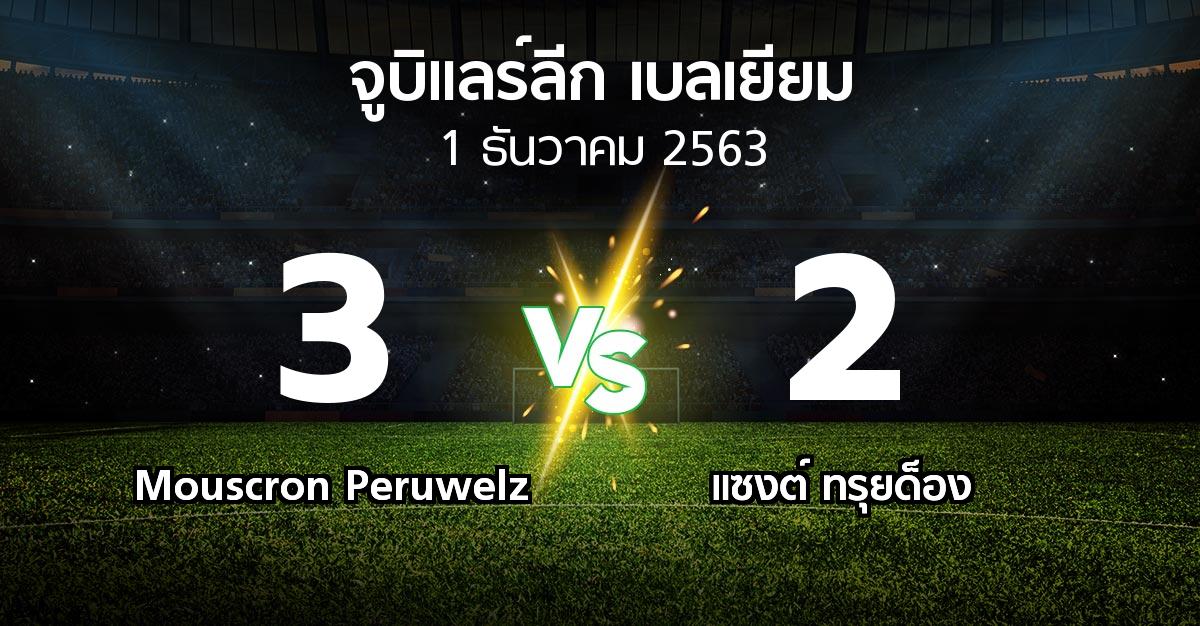 จูบิแลร์ลีก เบลเยียม
1 ธันวาคม 2563

3
VS
2

Mouscron Peruwelz
แซงต์ ทรุยด็อง